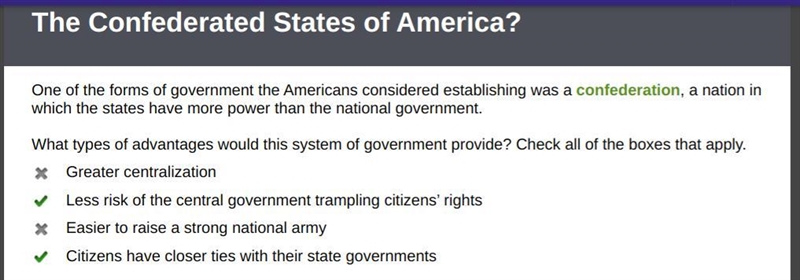 The Confederated States of America?

One of the forms of government the Americans considered establishing was a confederation, a nation in which the states have more power than the national government.

What types of advantages would this system of government provide? Check all of the boxes that apply.

✖ Greater centralization
✔ Less risk of the central government trampling citizens' rights
✖ Easier to raise a strong national army
✔ Citizens have closer ties with their state governments